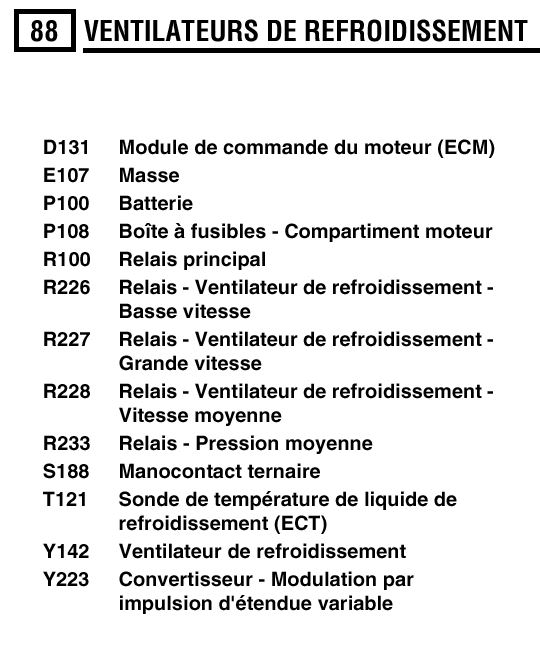 88 VENTILATEURS DE REFROIDISSEMENT

D131 Module de commande du moteur (ECM)
E107 Masse
P100 Batterie
P108 Boîte à fusibles - Compartiment moteur
R100 Relais principal
R226 Relais - Ventilateur de refroidissement - Basse vitesse
R227 Relais - Ventilateur de refroidissement - Grande vitesse
R228 Relais - Ventilateur de refroidissement - Vitesse moyenne
R233 Relais - Pression moyenne
S188 Manocontact ternaire
T121 Sonde de température de liquide de refroidissement (ECT)
Y142 Ventilateur de refroidissement
Y223 Convertisseur - Modulation par impulsion d'étendue variable